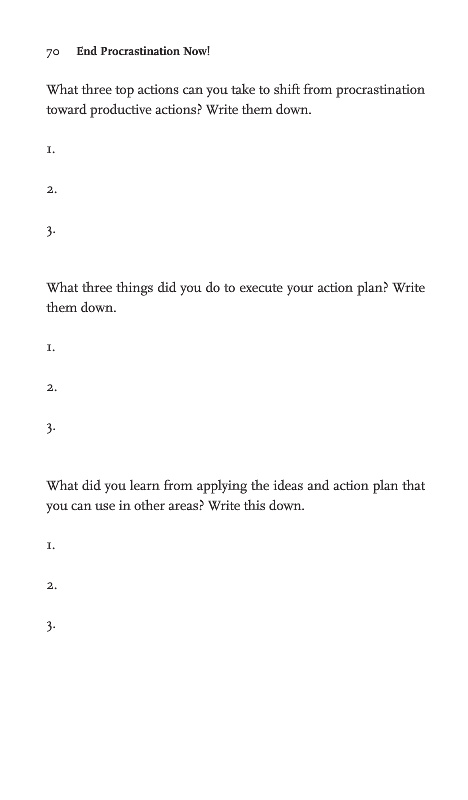 70 End Procrastination Now!

What three top actions can you take to shift from procrastination toward productive actions? Write them down.

1.

2.

3.

What three things did you do to execute your action plan? Write them down.

1.

2.

3.

What did you learn from applying the ideas and action plan that you can use in other areas? Write this down.

1.

2.

3.